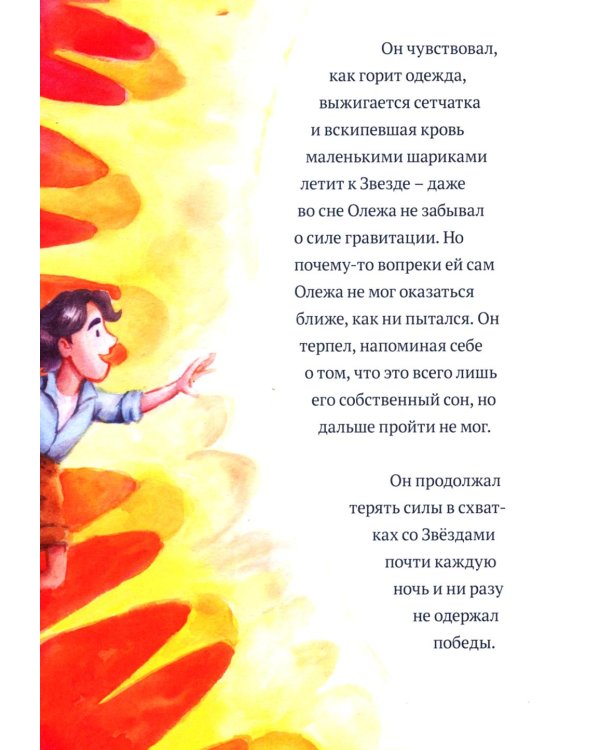 Он чувствовал, как горит одежда, выжигается сетчатка и вскипевшая кровь маленькими шариками летит к Звезде – даже во сне Олежа не забывал о силе гравитации. Но почему-то вопреки ей сам Олежа не мог оказаться ближе, как ни пытался. Он терпел, напоминая себе о том, что это всего лишь его собственный сон, но дальше пройти не мог.

Он продолжал терять силы в схватках со Звёздами почти каждую ночь и ни разу не одержал победы.